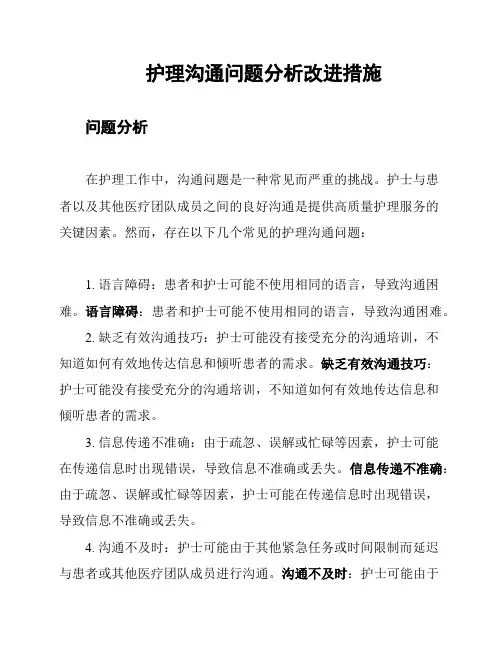 护理沟通问题分析改进措施

问题分析

在护理工作中，沟通问题是一种常见而严重的挑战。护士与患者以及其他医疗团队成员之间的良好沟通是提供高质量护理服务的关键因素。然而，存在以下几个常见的护理沟通问题：

1. 语言障碍：患者和护士可能不使用相同的语言，导致沟通困难。语言障碍：患者和护士可能不使用相同的语言，导致沟通困难。

2. 缺乏有效沟通技巧：护士可能没有接受充分的沟通培训，不知道如何有效地传达信息和倾听患者的需求。缺乏有效沟通技巧：护士可能没有接受充分的沟通培训，不知道如何有效地传达信息和倾听患者的需求。

3. 信息传递不准确：由于疏忽、误解或忙碌等因素，护士可能在传递信息时出现错误，导致信息不准确或丢失。信息传递不准确：由于疏忽、误解或忙碌等因素，护士可能在传递信息时出现错误，导致信息不准确或丢失。

4. 沟通不及时：护士可能由于其他紧急任务或时间限制而延迟与患者或其他医疗团队成员进行沟通。沟通不及时：护士可能由于